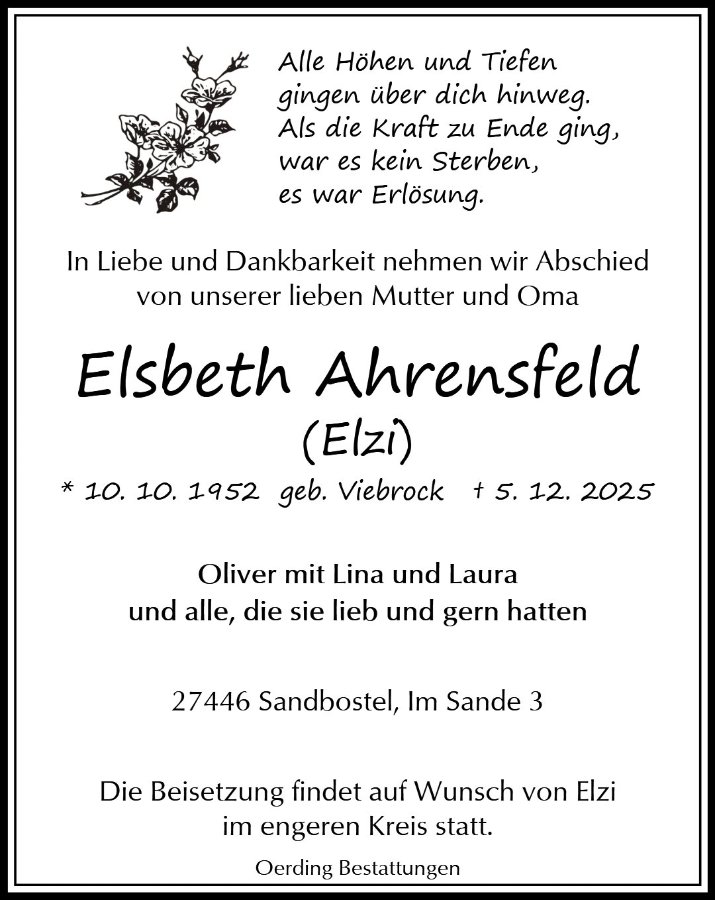 Alle Höhen und Tiefen
gingen über dich hinweg.
Als die Kraft zu Ende ging,
war es kein Sterben,
es war Erlösung.

In Liebe und Dankbarkeit nehmen wir Abschied von unserer lieben Mutter und Oma

Elsbeth Ahrensfeld
(Elzi)

* 10. 10. 1952 geb. Viebrock † 5. 12. 2025

Oliver mit Lina und Laura
und alle, die sie lieb und gern hatten

27446 Sandbostel, Im Sande 3

Die Beisetzung findet auf Wunsch von Elzi im engeren Kreis statt.

Oerding Bestattungen